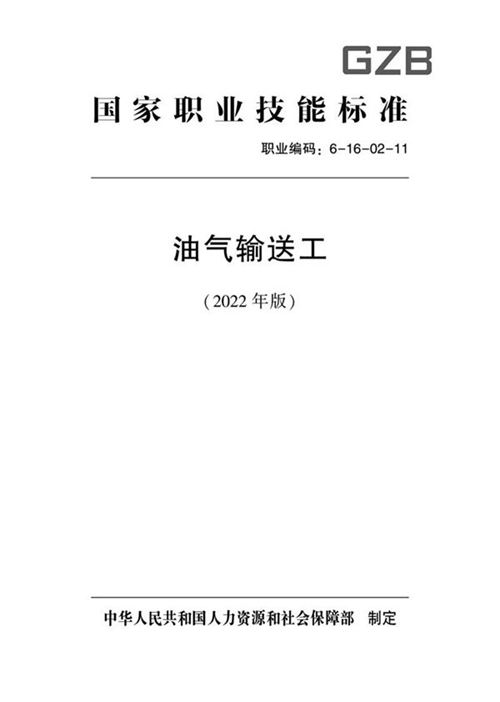 GZB

国家职业技能标准

职业编码：6-16-02-11

油气输送工

（2022 年版）

中华人民共和国人力资源和社会保障部　制定